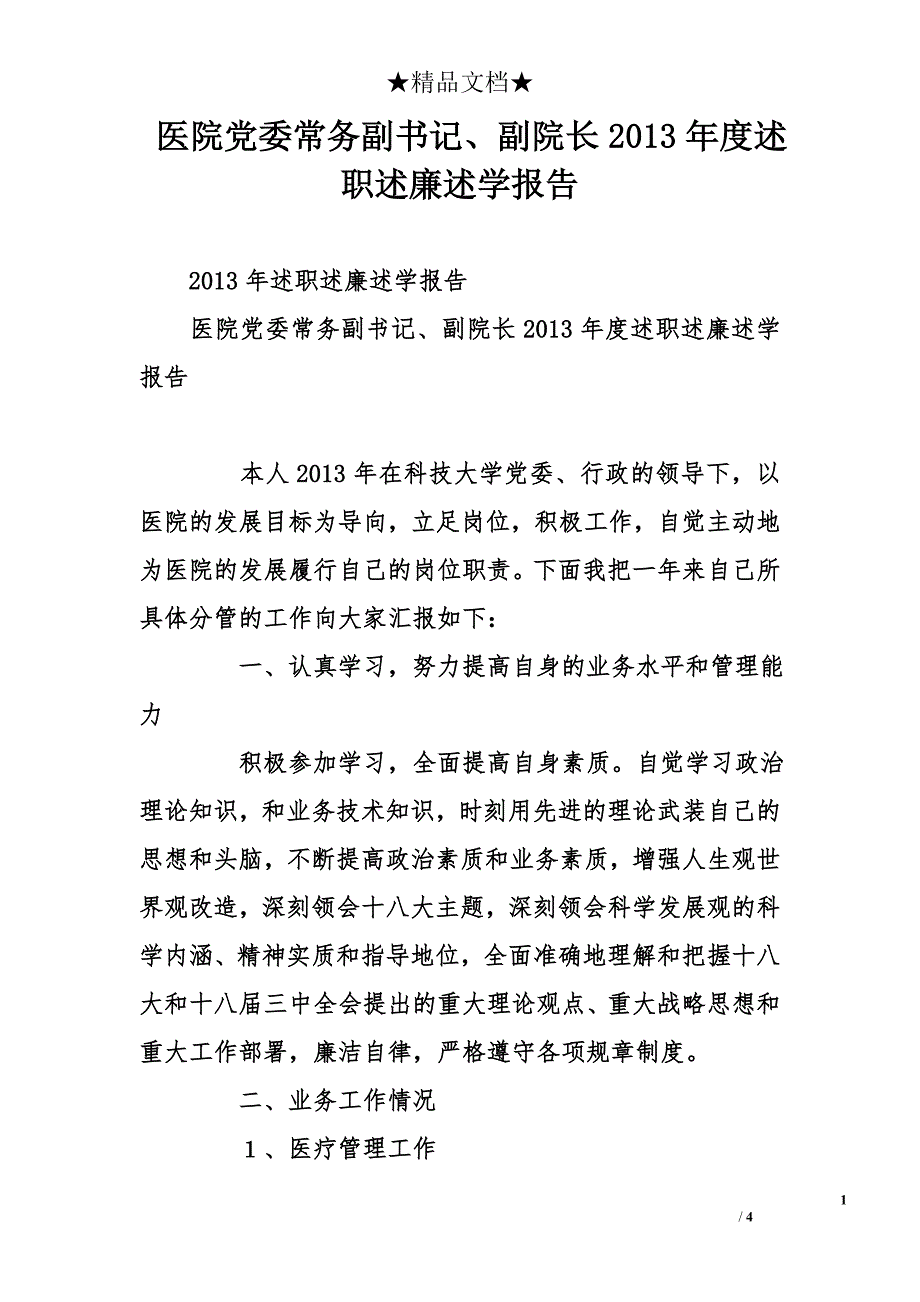 ★精品文档★

医院党委常务副书记、副院长2013年度述职述廉述学报告

2013年述职述廉述学报告

医院党委常务副书记、副院长2013年度述职述廉述学报告

本人2013年在科技大学党委、行政的领导下，以医院的发展目标为导向，立足岗位，积极工作，自觉主动地为医院的发展履行自己的岗位职责。下面我把一年来自己所具体分管的工作向大家汇报如下：

一、认真学习，努力提高自身的业务水平和管理能力

积极参加学习，全面提高自身素质。自觉学习政治理论知识，和业务技术知识，时刻用先进的理论武装自己的思想和头脑，不断提高政治素质和业务素质，增强人生观世界观改造，深刻领会十八大主题，深刻领会科学发展观的科学内涵、精神实质和指导地位，全面准确地理解和把握十八大和十八届三中全会提出的重大理论观点、重大战略思想和重大工作部署，廉洁自律，严格遵守各项规章制度。

二、业务工作情况

1、医疗管理工作

1

/ 4